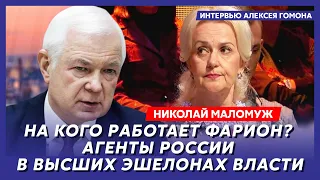 ИНТЕРВЬЮ АЛЕКСЕЯ ГОМОНА

НИКОЛАЙ МАЛОМУЖ

НА КОГО РАБОТАЕТ ФАРИОН?
АГЕНТЫ РОССИИ
В ВЫСШИХ ЭШЕЛОНАХ ВЛАСТИ